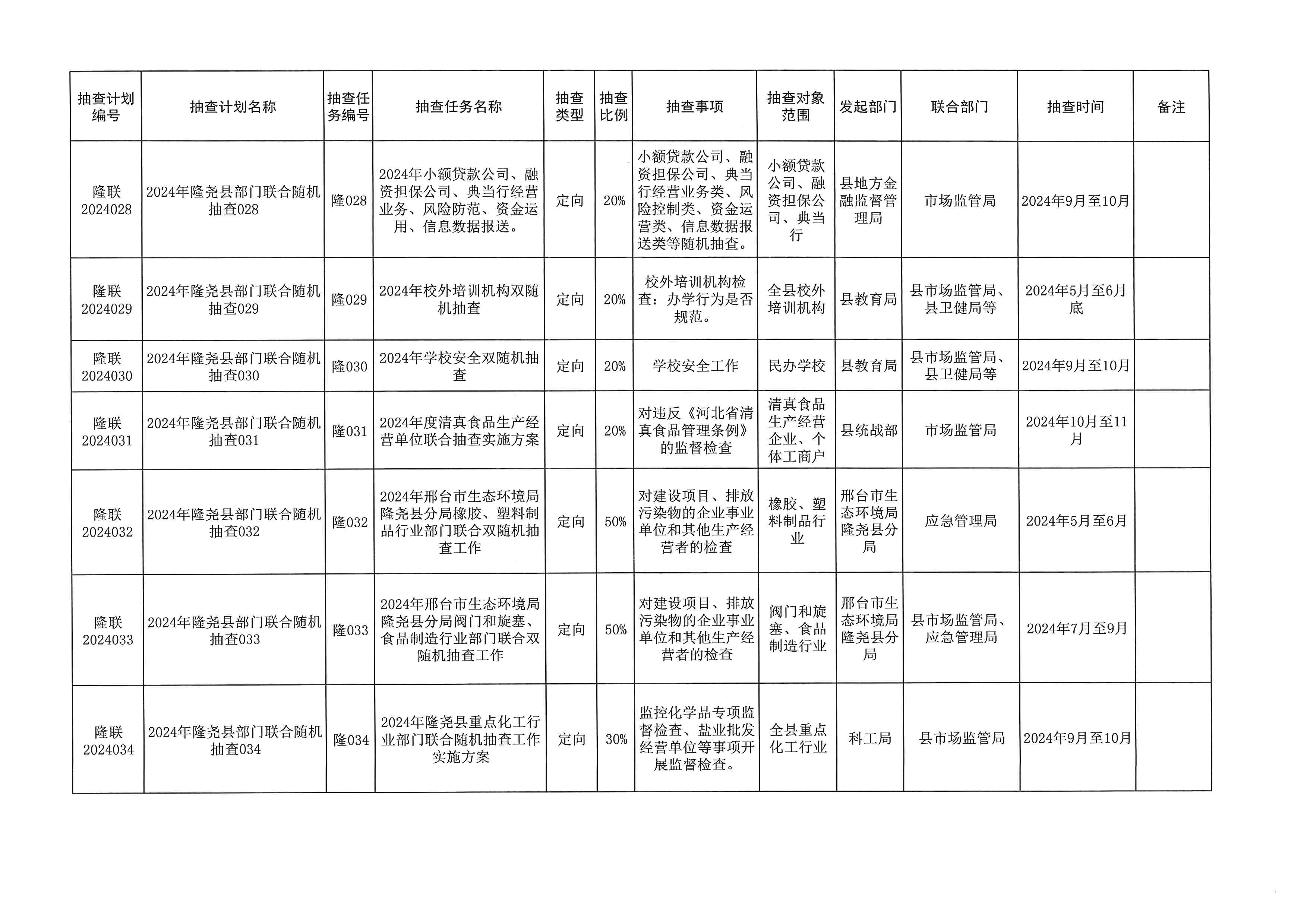 | 抽查计划编号 | 抽查计划名称 | 抽查任务编号 | 抽查任务名称 | 抽查类型 | 抽查比例 | 抽查事项 | 抽查对象范围 | 发起部门 | 联合部门 | 抽查时间 | 备注 |
|---|---|---|---|---|---|---|---|---|---|---|---|
| 隆联2024028 | 2024年隆尧县部门联合随机抽查028 | 隆028 | 2024年小额贷款公司、融资担保公司、典当行经营业务、风险防范、资金运用、信息数据报送。 | 定向 | 20% | 小额贷款公司、融资担保公司、典当行经营业务类、风险控制类、资金运营类、信息数据报送类等随机抽查。 | 小额贷款公司、融资担保公司、典当行 | 县地方金融监督管理局 | 市场监管局 | 2024年9月至10月 | |
| 隆联2024029 | 2024年隆尧县部门联合随机抽查029 | 隆029 | 2024年校外培训机构双随机抽查 | 定向 | 20% | 校外培训机构检查：办学行为是否规范。 | 全县校外培训机构 | 县教育局 | 县市场监管局、县卫健局等 | 2024年5月至6月底 | |
| 隆联2024030 | 2024年隆尧县部门联合随机抽查030 | 隆030 | 2024年学校安全双随机抽查 | 定向 | 20% | 学校安全工作 | 民办学校 | 县教育局 | 县市场监管局、县卫健局等 | 2024年9月至10月 | |
| 隆联2024031 | 2024年隆尧县部门联合随机抽查031 | 隆031 | 2024年度清真食品生产经营单位联合抽查实施方案 | 定向 | 20% | 对违反《河北省清真食品管理条例》的监督检查 | 清真食品生产经营企业、个体工商户 | 县统战部 | 市场监管局 | 2024年10月至11月 | |
| 隆联2024032 | 2024年隆尧县部门联合随机抽查032 | 隆032 | 2024年邢台市生态环境局隆尧县分局橡胶、塑料制品行业部门联合双随机抽查工作 | 定向 | 50% | 对建设项目、排放污染物的企业事业单位和其他生产经营者的检查 | 橡胶、塑料制品行业 | 邢台市生态环境局隆尧县分局 | 应急管理局 | 2024年5月至6月 | |
| 隆联2024033 | 2024年隆尧县部门联合随机抽查033 | 隆033 | 2024年邢台市生态环境局隆尧县分局阀门和旋塞、食品制造行业部门联合双随机抽查工作 | 定向 | 50% | 对建设项目、排放污染物的企业事业单位和其他生产经营者的检查 | 阀门和旋塞、食品制造行业 | 邢台市生态环境局隆尧县分局 | 县市场监管局、应急管理局 | 2024年7月至9月 | |
| 隆联2024034 | 2024年隆尧县部门联合随机抽查034 | 隆034 | 2024年隆尧县重点化工行业部门联合随机抽查工作实施方案 | 定向 | 30% | 监控化学品专项监督检查、盐业批发经营单位等事项开展监督检查。 | 全县重点化工行业 | 科工局 | 县市场监管局 | 2024年9月至10月 | |